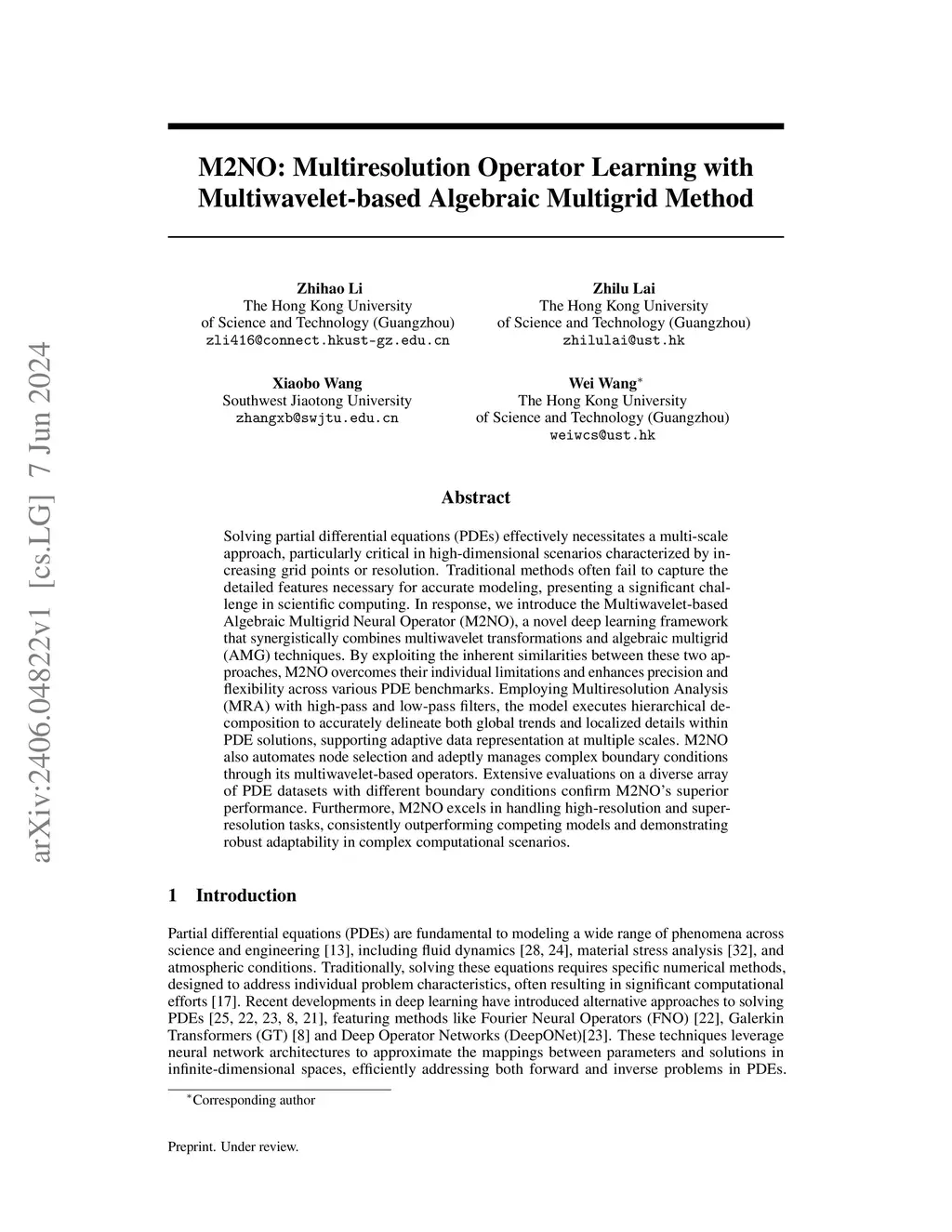 arXiv:2406.04822v1 [cs.LG] 7 Jun 2024

M2NO: Multiresolution Operator Learning with Multiwavelet-based Algebraic Multigrid Method

Zhihao Li
The Hong Kong University of Science and Technology (Guangzhou)
zli416@connect.hkust-gz.edu.cn

Zhilu Lai
The Hong Kong University of Science and Technology (Guangzhou)
zhilulai@ust.hk

Xiaobo Wang
Southwest Jiaotong University
zhangxb@swjtu.edu.cn

Wei Wang$^*$
The Hong Kong University of Science and Technology (Guangzhou)
weiwcs@ust.hk

Abstract

Solving partial differential equations (PDEs) effectively necessitates a multi-scale approach, particularly critical in high-dimensional scenarios characterized by increasing grid points or resolution. Traditional methods often fail to capture the detailed features necessary for accurate modeling, presenting a significant challenge in scientific computing. In response, we introduce the Multiwavelet-based Algebraic Multigrid Neural Operator (M2NO), a novel deep learning framework that synergistically combines multiwavelet transformations and algebraic multigrid (AMG) techniques. By exploiting the inherent similarities between these two approaches, M2NO overcomes their individual limitations and enhances precision and flexibility across various PDE benchmarks. Employing Multiresolution Analysis (MRA) with high-pass and low-pass filters, the model executes hierarchical decomposition to accurately delineate both global trends and localized details within PDE solutions, supporting adaptive data representation at multiple scales. M2NO also automates node selection and adeptly manages complex boundary conditions through its multiwavelet-based operators. Extensive evaluations on a diverse array of PDE datasets with different boundary conditions confirm M2NO's superior performance. Furthermore, M2NO excels in handling high-resolution and super-resolution tasks, consistently outperforming competing models and demonstrating robust adaptability in complex computational scenarios.

1 Introduction

Partial differential equations (PDEs) are fundamental to modeling a wide range of phenomena across science and engineering [13], including fluid dynamics [28, 24], material stress analysis [32], and atmospheric conditions. Traditionally, solving these equations requires specific numerical methods, designed to address individual problem characteristics, often resulting in significant computational efforts [17]. Recent developments in deep learning have introduced alternative approaches to solving PDEs [25, 22, 23, 8, 21], featuring methods like Fourier Neural Operators (FNO) [22], Galerkin Transformers (GT) [8] and Deep Operator Networks (DeepONet)[23]. These techniques leverage neural network architectures to approximate the mappings between parameters and solutions in infinite-dimensional spaces, efficiently addressing both forward and inverse problems in PDEs.

$^*$Corresponding author

Preprint. Under review.